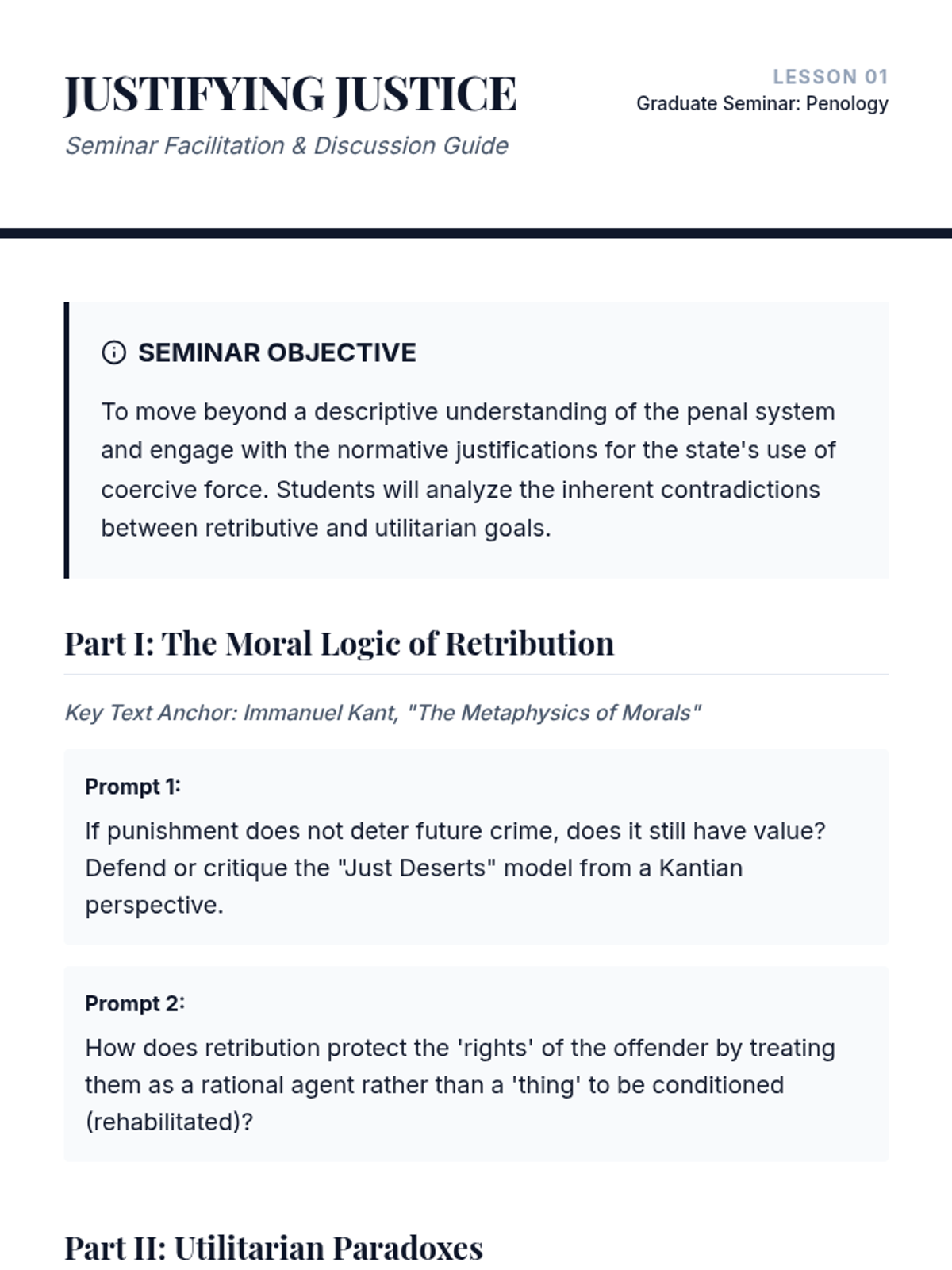 JUSTIFYING JUSTICE
Seminar Facilitation & Discussion Guide

LESSON 01
Graduate Seminar: Penology

SEMINAR OBJECTIVE

To move beyond a descriptive understanding of the penal system and engage with the normative justifications for the state's use of coercive force. Students will analyze the inherent contradictions between retributive and utilitarian goals.

Part I: The Moral Logic of Retribution

Key Text Anchor: Immanuel Kant, "The Metaphysics of Morals"

Prompt 1:
If punishment does not deter future crime, does it still have value? Defend or critique the "Just Deserts" model from a Kantian perspective.

Prompt 2:
How does retribution protect the 'rights' of the offender by treating them as a rational agent rather than a 'thing' to be conditioned (rehabilitated)?

Part II: Utilitarian Paradoxes